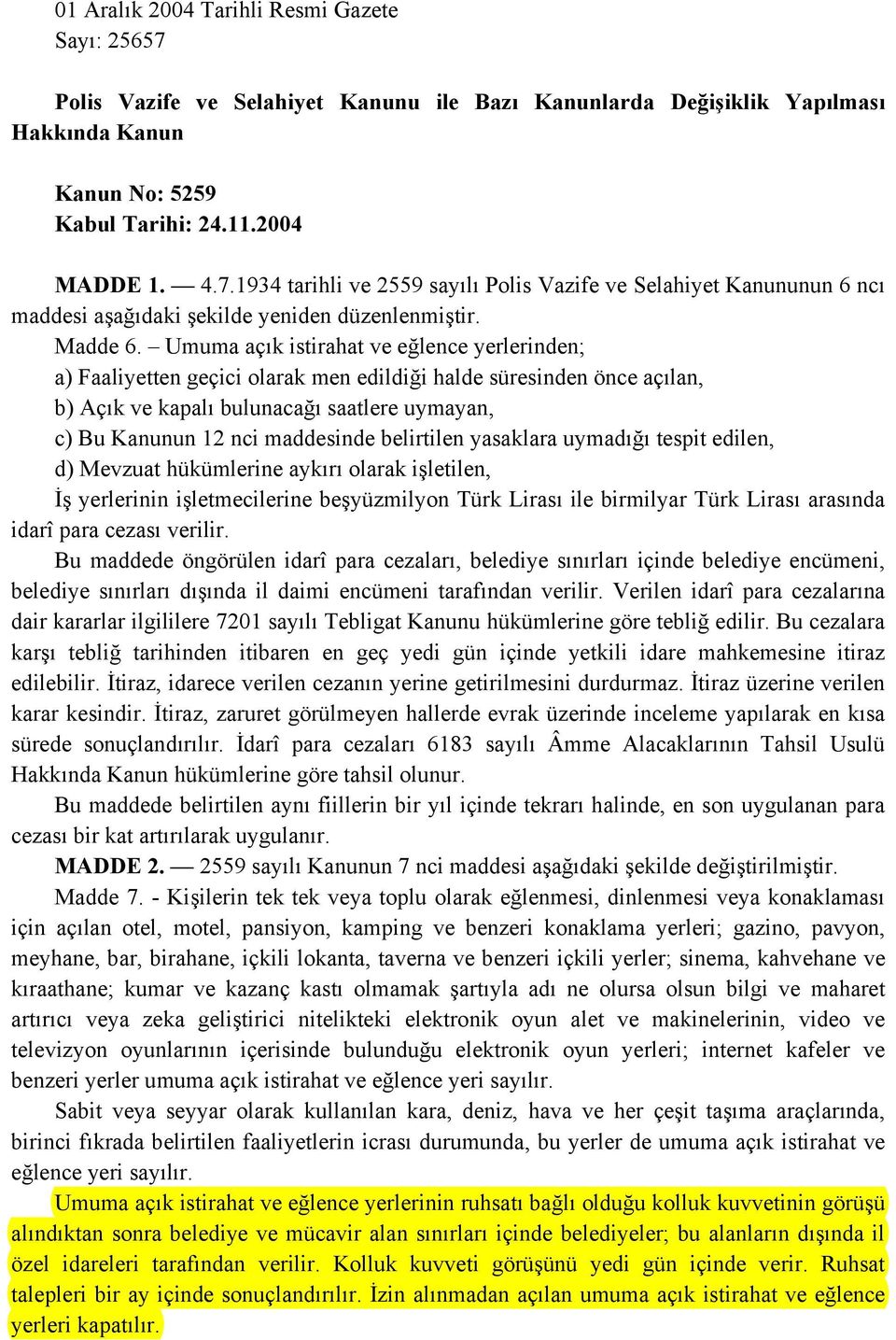 01 Aralık 2004 Tarihli Resmi Gazete
Sayı: 25657

Polis Vazife ve Selahiyet Kanunu ile Bazı Kanunlarda Değişiklik Yapılması Hakkında Kanun

Kanun No: 5259
Kabul Tarihi: 24.11.2004

MADDE 1. — 4.7.1934 tarihli ve 2559 sayılı Polis Vazife ve Selahiyet Kanununun 6 ncı maddesi aşağıdaki şekilde yeniden düzenlenmiştir.

Madde 6. – Umuma açık istirahat ve eğlence yerlerinden;
a) Faaliyetten geçici olarak men edildiği halde süresinden önce açılan,
b) Açık ve kapalı bulunacağı saatlere uymayan,
c) Bu Kanunun 12 nci maddesinde belirtilen yasaklara uymadığı tespit edilen,
d) Mevzuat hükümlerine aykırı olarak işletilen,
İş yerlerinin işletmecilerine beşyüzmilyon Türk Lirası ile birmilyar Türk Lirası arasında idarî para cezası verilir.

Bu maddede öngörülen idarî para cezaları, belediye sınırları içinde belediye encümeni, belediye sınırları dışında il daimi encümeni tarafından verilir. Verilen idarî para cezalarına dair kararlar ilgililere 7201 sayılı Tebligat Kanunu hükümlerine göre tebliğ edilir. Bu cezalara karşı tebliğ tarihinden itibaren en geç yedi gün içinde yetkili idare mahkemesine itiraz edilebilir. İtiraz, idarece verilen cezanın yerine getirilmesini durdurmaz. İtiraz üzerine verilen karar kesindir. İtiraz, zaruret görülmeyen hallerde evrak üzerinde inceleme yapılarak en kısa sürede sonuçlandırılır. İdarî para cezaları 6183 sayılı Âmme Alacaklarının Tahsil Usulü Hakkında Kanun hükümlerine göre tahsil olunur.

Bu maddede belirtilen aynı fiillerin bir yıl içinde tekrarı halinde, en son uygulanan para cezası bir kat artırılarak uygulanır.

MADDE 2. — 2559 sayılı Kanunun 7 nci maddesi aşağıdaki şekilde değiştirilmiştir.

Madde 7. - Kişilerin tek tek veya toplu olarak eğlenmesi, dinlenmesi veya konaklaması için açılan otel, motel, pansiyon, kamping ve benzeri konaklama yerleri; gazino, pavyon, meyhane, bar, birahane, içkili lokanta, taverna ve benzeri içkili yerler; sinema, kahvehane ve kıraathane; kumar ve kazanç kastı olmamak şartıyla adı ne olursa olsun bilgi ve maharet artırıcı veya zeka geliştirici nitelikteki elektronik oyun alet ve makinelerinin, video ve televizyon oyunlarının içerisinde bulunduğu elektronik oyun yerleri; internet kafeler ve benzeri yerler umuma açık istirahat ve eğlence yeri sayılır.

Sabit veya seyyar olarak kullanılan kara, deniz, hava ve her çeşit taşıma araçlarında, birinci fıkrada belirtilen faaliyetlerin icrası durumunda, bu yerler de umuma açık istirahat ve eğlence yeri sayılır.

Umuma açık istirahat ve eğlence yerlerinin ruhsatı bağlı olduğu kolluk kuvvetinin görüşü alındıktan sonra belediye ve mücavir alan sınırları içinde belediyeler; bu alanların dışında il özel idareleri tarafından verilir. Kolluk kuvveti görüşünü yedi gün içinde verir. Ruhsat talepleri bir ay içinde sonuçlandırılır. İzin alınmadan açılan umuma açık istirahat ve eğlence yerleri kapatılır.